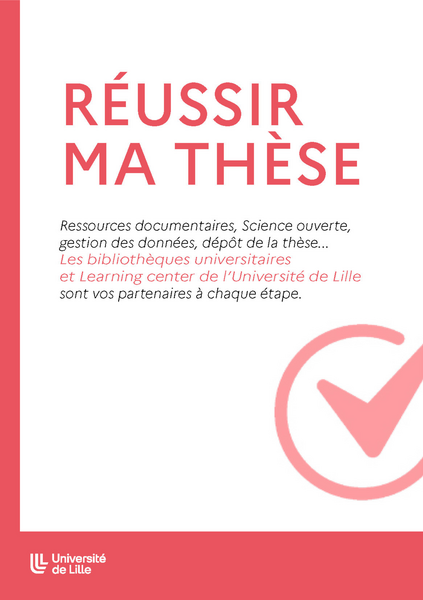 RÉUSSIR MA THÈSE

Ressources documentaires, Science ouverte, gestion des données, dépôt de la thèse... Les bibliothèques universitaires et Learning center de l'Université de Lille sont vos partenaires à chaque étape.

Université de Lille